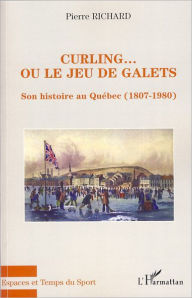 Pierre RICHARD

CURLING...
OU LE JEU DE GALETS

Son histoire au Québec (1807-1980)

Espaces et Temps du Sport

L'Harmattan